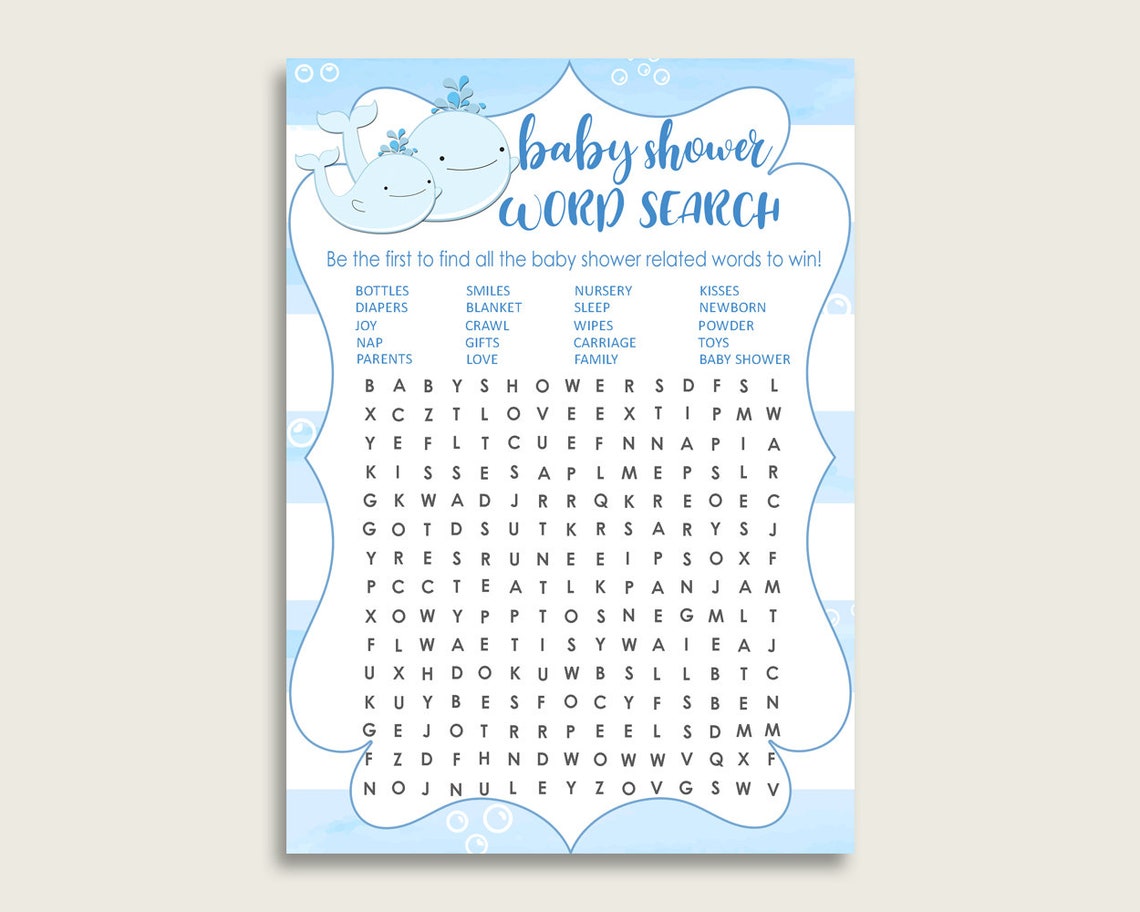 baby shower
WORD SEARCH

Be the first to find all the baby shower related words to win!

BOTTLES
DIAPERS
JOY
NAP
PARENTS

SMILES
BLANKET
CRAWL
GIFTS
LOVE

NURSERY
SLEEP
WIPES
CARRIAGE
FAMILY

KISSES
NEWBORN
POWDER
TOYS
BABY SHOWER

B A B Y S H O W E R S D F S L
X C Z T L O V E E X T I P M W
Y E F L T C U E F N N A P I A
K I S S E S A P L M E P S L R
G K W A D J R R Q K R E O E C
G O T D S U T K R S A R Y S J
Y R E S R U N E E I P S O X F
P C C T E A T L K P A N J A M
X O W Y P P T O S N E G M L T
F L W A E T I S Y W A I E A J
U X H D O K U W B S L L B T C
K U Y B E S F O C Y F S B E N
G E J O T R R P E E L S D M M
F Z D F H N D W O W W V Q X F
N O J N U L E Y Z O V G S W V